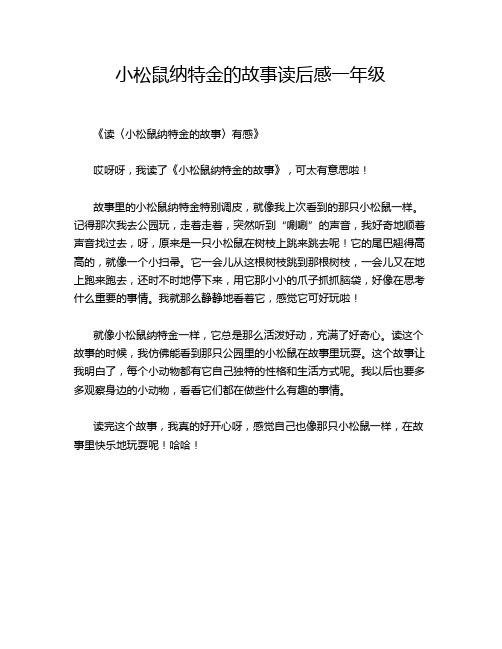 小松鼠纳特金的故事读后感一年级

《读〈小松鼠纳特金的故事〉有感》

哎呀呀，我读了《小松鼠纳特金的故事》，可太有意思啦！

故事里的小松鼠纳特金特别调皮，就像我上次看到的那只小松鼠一样。记得那次我去公园玩，走着走着，突然听到“唰唰”的声音，我好奇地顺着声音找过去，呀，原来是一只小松鼠在树枝上跳来跳去呢！它的尾巴翘得高高的，就像一个小扫帚。它一会儿从这根树枝跳到那根树枝，一会儿又在地上跑来跑去，还时不时地停下来，用它那小小的爪子抓抓脑袋，好像在思考什么重要的事情。我就那么静静地看着它，感觉它可好玩啦！

就像小松鼠纳特金一样，它总是那么活泼好动，充满了好奇心。读这个故事的时候，我仿佛能看到那只公园里的小松鼠在故事里玩耍。这个故事让我明白了，每个小动物都有它自己独特的性格和生活方式呢。我以后也要多多观察身边的小动物，看看它们都在做些什么有趣的事情。

读完这个故事，我真的好开心呀，感觉自己也像那只小松鼠一样，在故事里快乐地玩耍呢！哈哈！